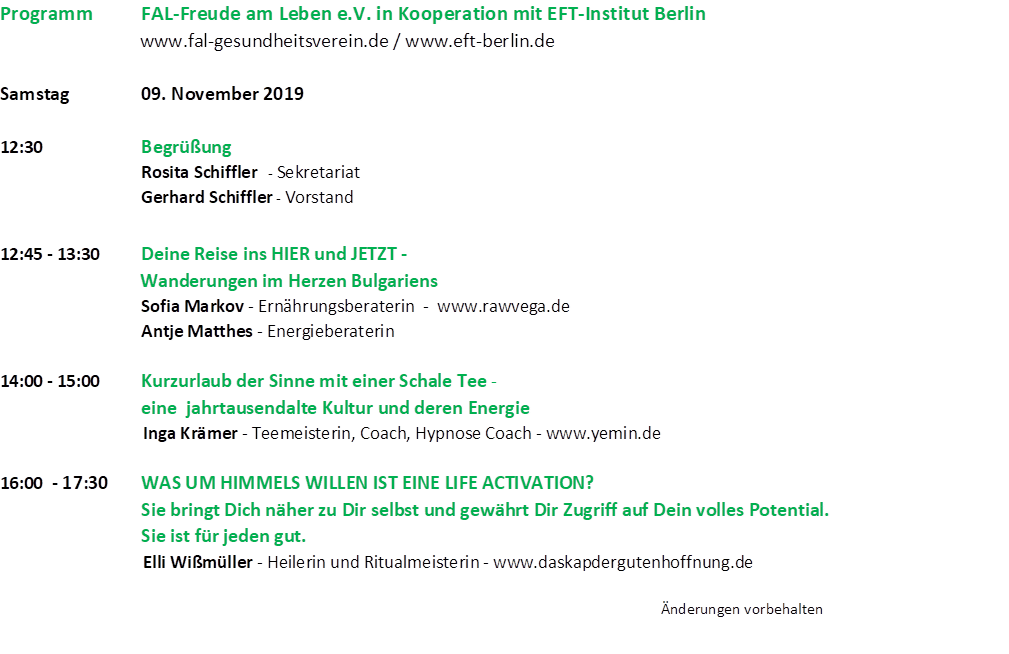 Programm FAL-Freude am Leben e.V. in Kooperation mit EFT-Institut Berlin
www.fal-gesundheitsverein.de / www.eft-berlin.de

Samstag 09. November 2019

12:30 Begrüßung
Rosita Schiffler - Sekretariat
Gerhard Schiffler - Vorstand

12:45 - 13:30 Deine Reise ins HIER und JETZT -
Wanderungen im Herzen Bulgariens
Sofia Markov - Ernährungsberaterin - www.rawvega.de
Antje Matthes - Energieberaterin

14:00 - 15:00 Kurzurlaub der Sinne mit einer Schale Tee -
eine jahrtausendalte Kultur und deren Energie
Inga Krämer - Teemeisterin, Coach, Hypnose Coach - www.yemin.de

16:00 - 17:30 WAS UM HIMMELS WILLEN IST EINE LIFE ACTIVATION?
Sie bringt Dich näher zu Dir selbst und gewährt Dir Zugriff auf Dein volles Potential.
Sie ist für jeden gut.
Elli Wißmüller - Heilerin und Ritualmeisterin - www.daskapdergutenhoffnung.de

Änderungen vorbehalten